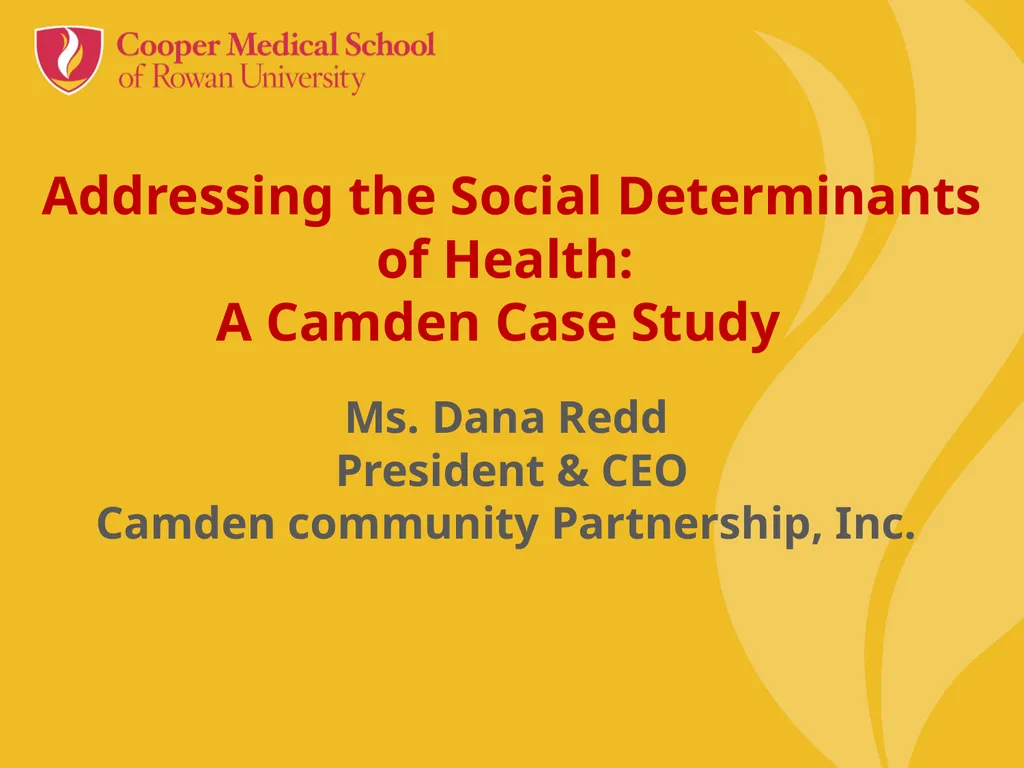 Cooper Medical School
of Rowan University

Addressing the Social Determinants of Health:
A Camden Case Study

Ms. Dana Redd
President & CEO
Camden community Partnership, Inc.